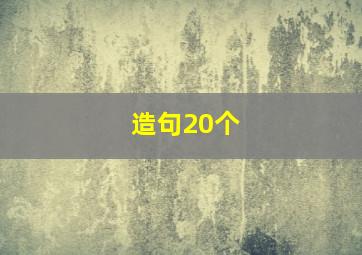 造句20个